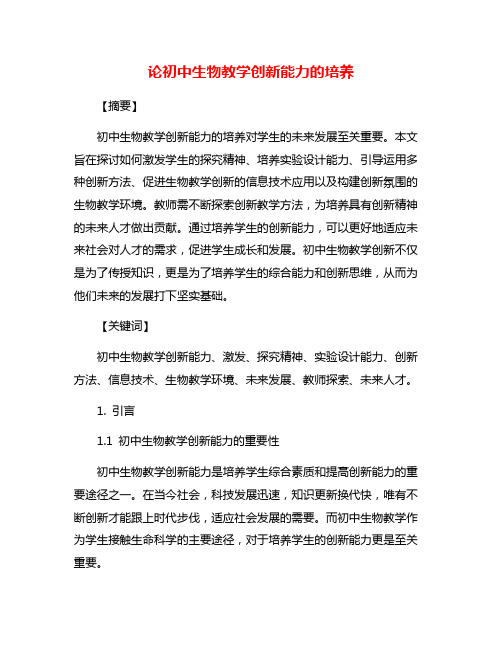 论初中生物教学创新能力的培养

【摘要】

初中生物教学创新能力的培养对学生的未来发展至关重要。本文旨在探讨如何激发学生的探究精神、培养实验设计能力、引导运用多种创新方法、促进生物教学创新的信息技术应用以及构建创新氛围的生物教学环境。教师需不断探索创新教学方法，为培养具有创新精神的未来人才做出贡献。通过培养学生的创新能力，可以更好地适应未来社会对人才的需求，促进学生成长和发展。初中生物教学创新不仅是为了传授知识，更是为了培养学生的综合能力和创新思维，从而为他们未来的发展打下坚实基础。

【关键词】

初中生物教学创新能力、激发、探究精神、实验设计能力、创新方法、信息技术、生物教学环境、未来发展、教师探索、未来人才。

1. 引言

1.1 初中生物教学创新能力的重要性

初中生物教学创新能力是培养学生综合素质和提高创新能力的重要途径之一。在当今社会，科技发展迅速，知识更新换代快，唯有不断创新才能跟上时代步伐，适应社会发展的需要。而初中生物教学作为学生接触生命科学的主要途径，对于培养学生的创新能力更是至关重要。